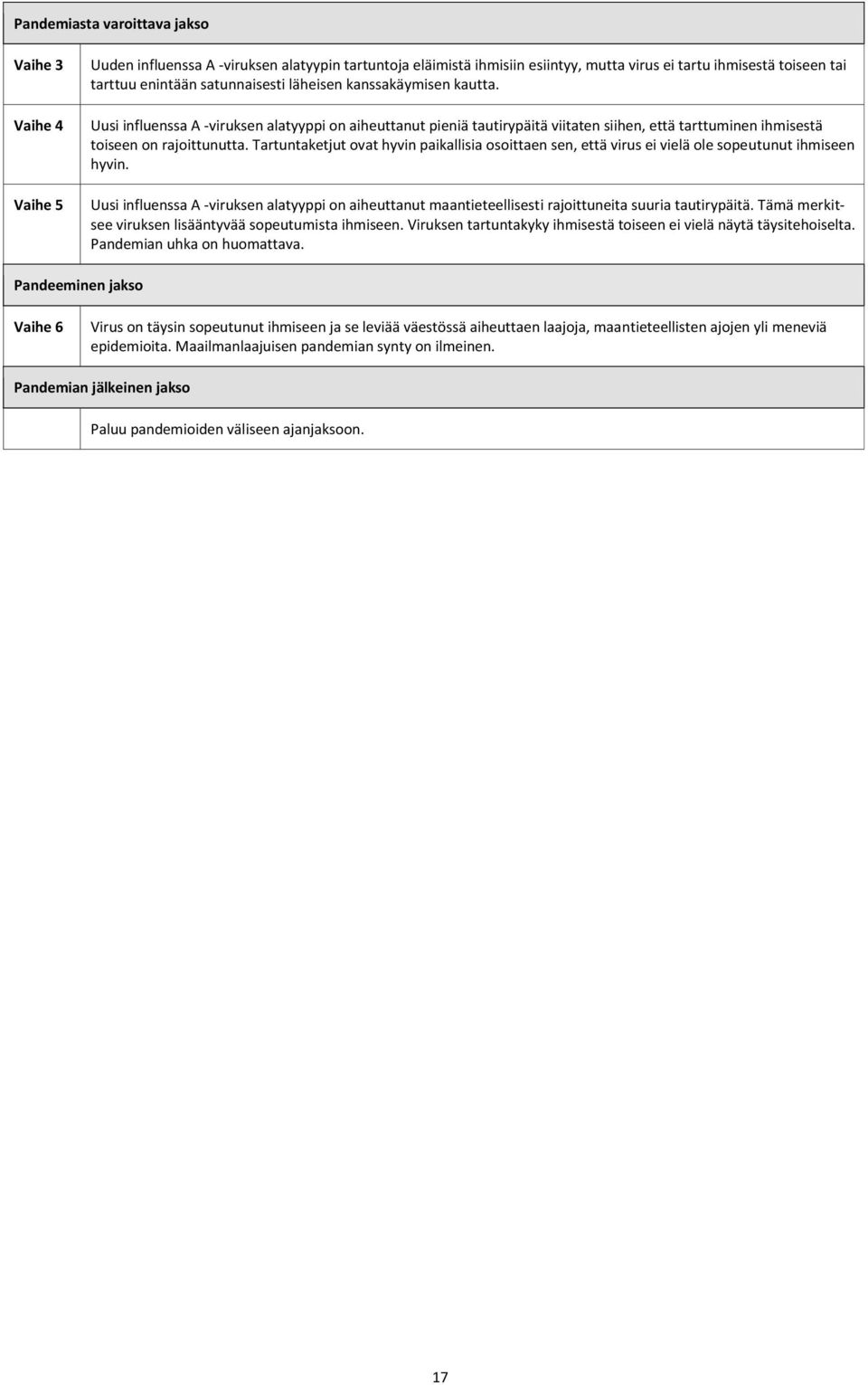 | Pandemiasta varoittava jakso | |
|---|---|
| Vaihe 3 | Uuden influenssa A -viruksen alatyypin tartuntoja eläimistä ihmisiin esiintyy, mutta virus ei tartu ihmisestä toiseen tai tarttuu enintään satunnaisesti läheisen kanssakäymisen kautta. |
| Vaihe 4 | Uusi influenssa A -viruksen alatyyppi on aiheuttanut pieniä tautirypäitä viitaten siihen, että tarttuminen ihmisestä toiseen on rajoittunutta. Tartuntaketjut ovat hyvin paikallisia osoittaen sen, että virus ei vielä ole sopeutunut ihmiseen hyvin. |
| Vaihe 5 | Uusi influenssa A -viruksen alatyyppi on aiheuttanut maantieteellisesti rajoittuneita suuria tautirypäitä. Tämä merkitsee viruksen lisääntyvää sopeutumista ihmiseen. Viruksen tartuntakyky ihmisestä toiseen ei vielä näytä täysitehoiselta. Pandemian uhka on huomattava. |
| Pandeeminen jakso | |
| Vaihe 6 | Virus on täysin sopeutunut ihmiseen ja se leviää väestössä aiheuttaen laajoja, maantieteellisten ajojen yli meneviä epidemioita. Maailmanlaajuisen pandemian synty on ilmeinen. |
| Pandemian jälkeinen jakso | |
| | Paluu pandemioiden väliseen ajanjaksoon. |

17